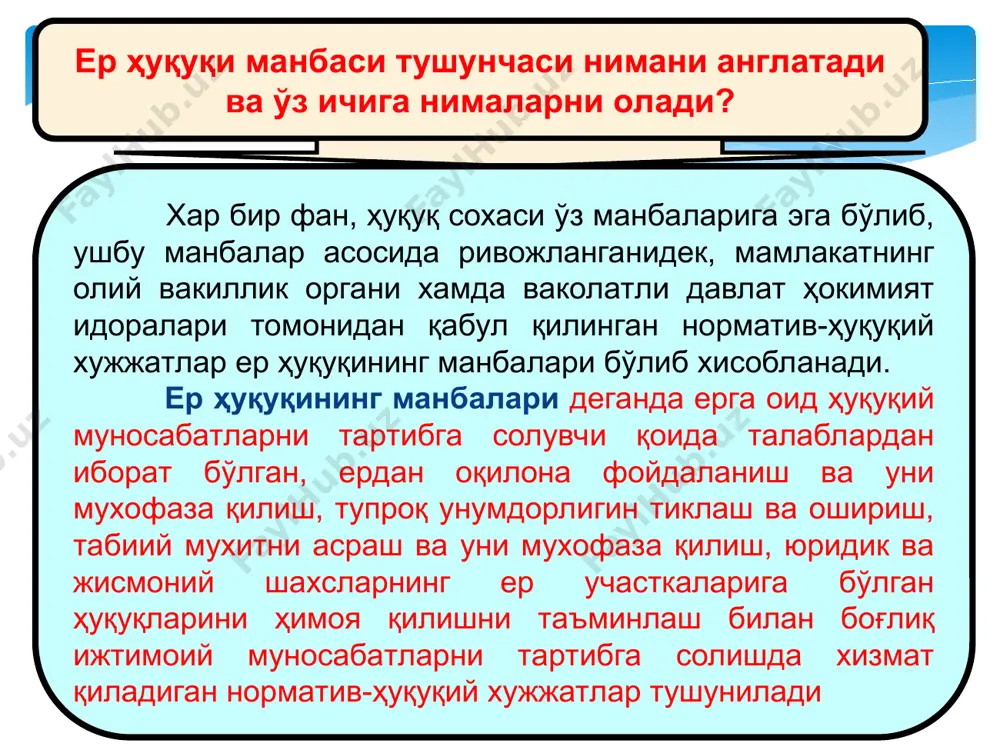 Ер ҳуқуқи манбаси тушунчаси нимани англатади ва ўз ичига нималарни олади?

Хар бир фан, ҳуқуқ сохаси ўз манбаларига эга бўлиб, ушбу манбалар асосида ривожланганидек, мамлакатнинг олий вакиллик органи хамда ваколатли давлат ҳокимият идоралари томонидан қабул қилинган норматив-ҳуқуқий хужжатлар ер ҳуқуқининг манбалари бўлиб хисобланади.

Ер ҳуқуқининг манбалари деганда ерга оид ҳуқуқий муносабатларни тартибга солувчи қоида талаблардан иборат бўлган, ердан оқилона фойдаланиш ва уни мухофаза қилиш, тупроқ унумдорлигин тиклаш ва ошириш, табиий мухитни асраш ва уни мухофаза қилиш, юридик ва жисмоний шахсларнинг ер участкаларига бўлган ҳуқуқларини ҳимоя қилишни таъминлаш билан боғлиқ ижтимоий муносабатларни тартибга солишда хизмат қиладиган норматив-ҳуқуқий хужжатлар тушунилади

FayHub.uz